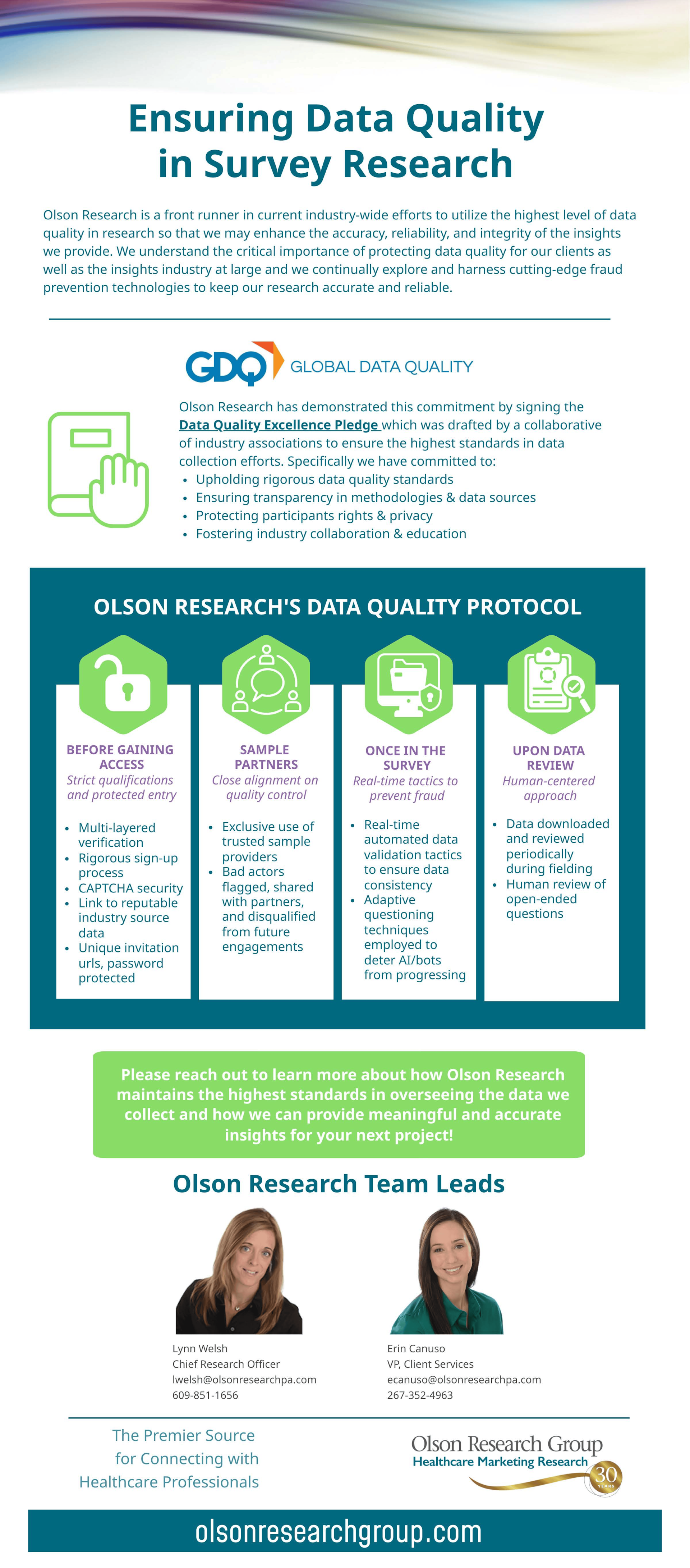 Ensuring Data Quality in Survey Research

Olson Research is a front runner in current industry-wide efforts to utilize the highest level of data quality in research so that we may enhance the accuracy, reliability, and integrity of the insights we provide. We understand the critical importance of protecting data quality for our clients as well as the insights industry at large and we continually explore and harness cutting-edge fraud prevention technologies to keep our research accurate and reliable.

GDQ GLOBAL DATA QUALITY

Olson Research has demonstrated this commitment by signing the Data Quality Excellence Pledge which was drafted by a collaborative of industry associations to ensure the highest standards in data collection efforts. Specifically we have committed to:
• Upholding rigorous data quality standards
• Ensuring transparency in methodologies & data sources
• Protecting participants rights & privacy
• Fostering industry collaboration & education

OLSON RESEARCH'S DATA QUALITY PROTOCOL

BEFORE GAINING ACCESS
Strict qualifications and protected entry
• Multi-layered verification
• Rigorous sign-up process
• CAPTCHA security
• Link to reputable industry source data
• Unique invitation urls, password protected

SAMPLE PARTNERS
Close alignment on quality control
• Exclusive use of trusted sample providers
• Bad actors flagged, shared with partners, and disqualified from future engagements

ONCE IN THE SURVEY
Real-time tactics to prevent fraud
• Real-time automated data validation tactics to ensure data consistency
• Adaptive questioning techniques employed to deter AI/bots from progressing

UPON DATA REVIEW
Human-centered approach
• Data downloaded and reviewed periodically during fielding
• Human review of open-ended questions

Please reach out to learn more about how Olson Research maintains the highest standards in overseeing the data we collect and how we can provide meaningful and accurate insights for your next project!

Olson Research Team Leads

Lynn Welsh
Chief Research Officer
lwelsh@olsonresearchpa.com
609-851-1656

Erin Canuso
VP, Client Services
ecanuso@olsonresearchpa.com
267-352-4963

The Premier Source for Connecting with Healthcare Professionals

Olson Research Group
Healthcare Marketing Research
30 YEARS

olsonresearchgroup.com